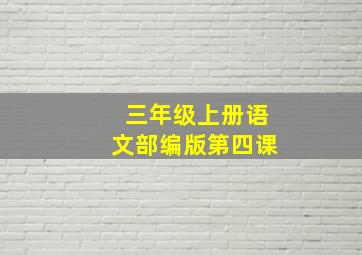 三年级上册语文部编版第四课